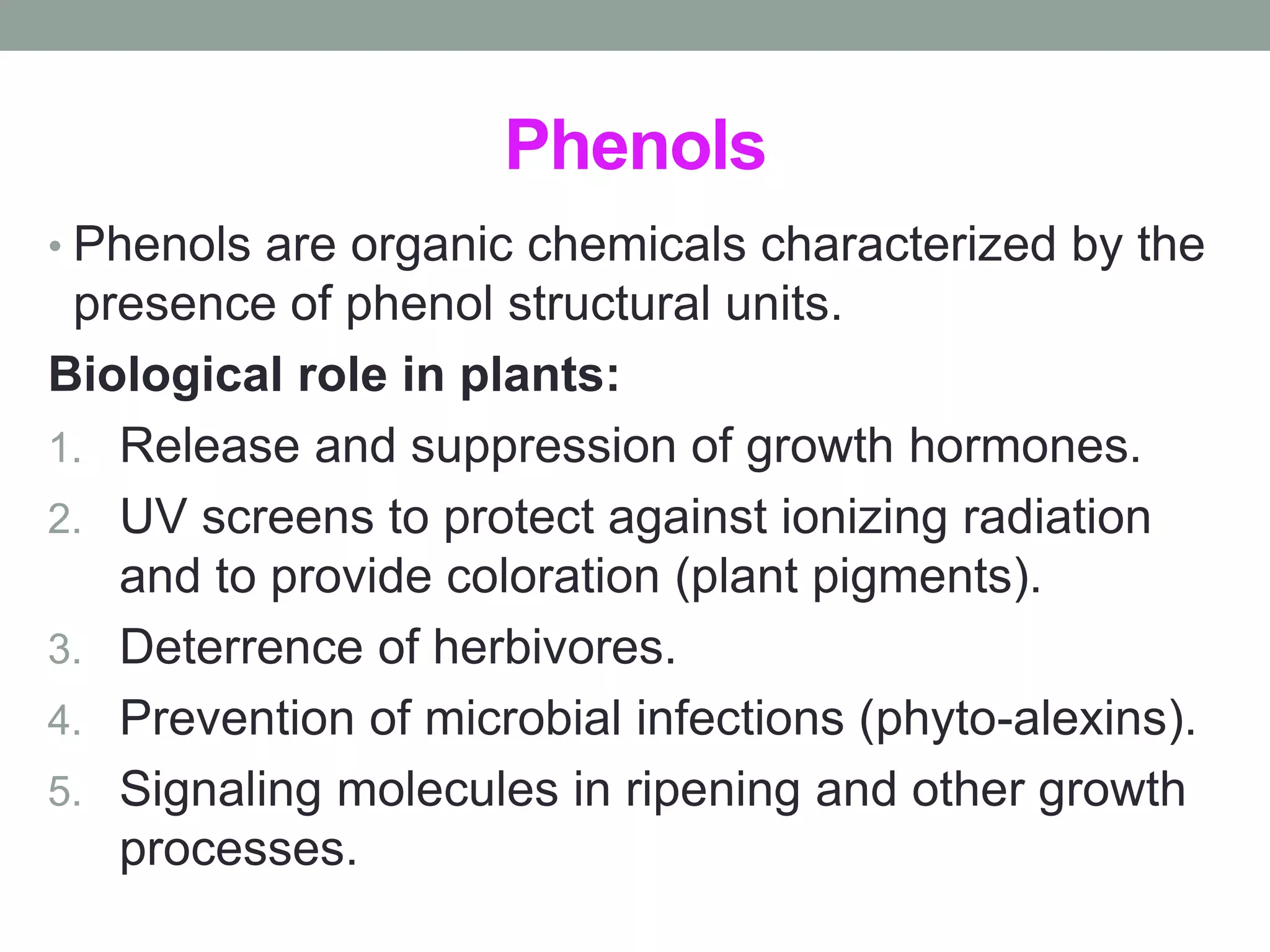 Phenols

• Phenols are organic chemicals characterized by the presence of phenol structural units.

Biological role in plants:

1. Release and suppression of growth hormones.
2. UV screens to protect against ionizing radiation and to provide coloration (plant pigments).
3. Deterrence of herbivores.
4. Prevention of microbial infections (phyto-alexins).
5. Signaling molecules in ripening and other growth processes.